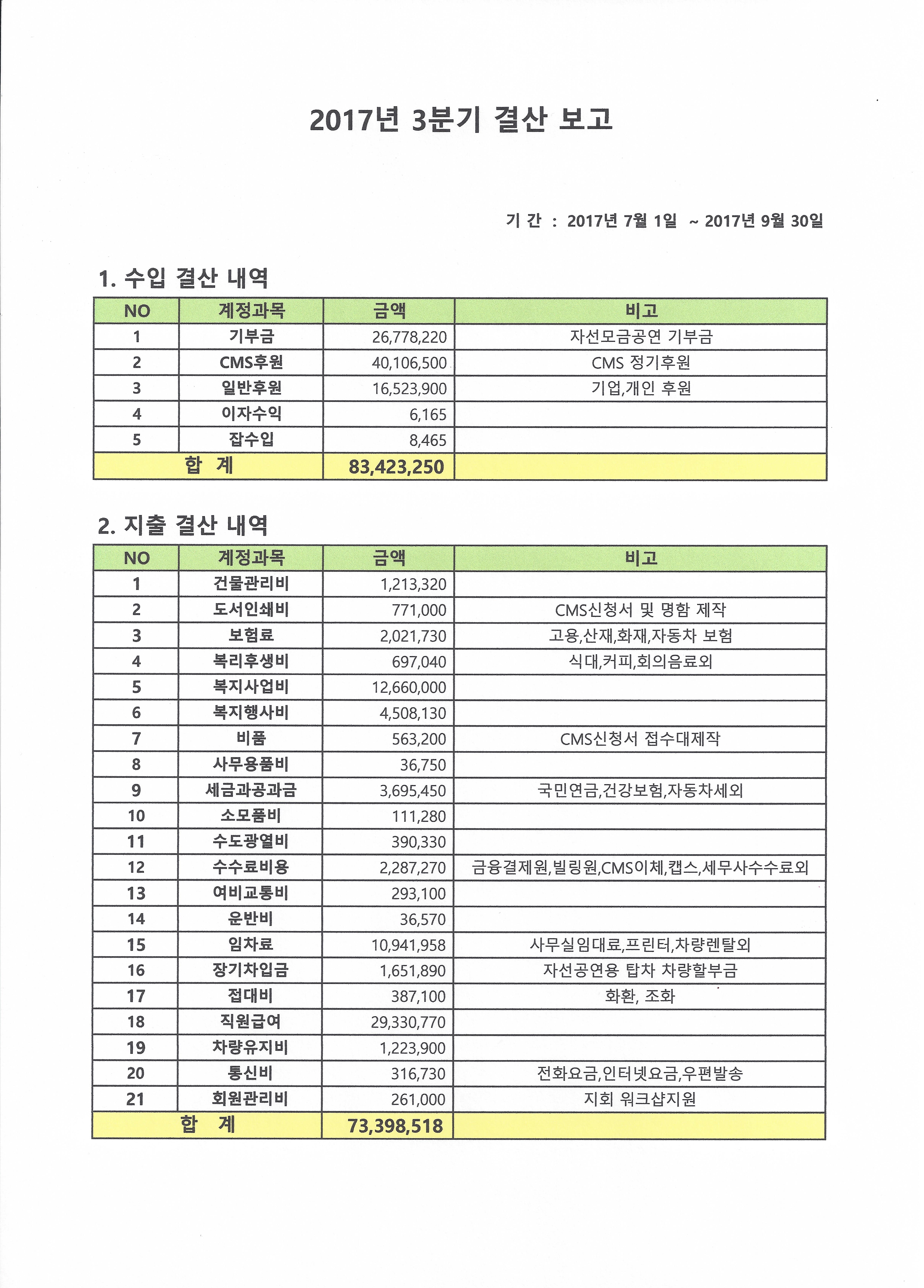 2017년 3분기 결산 보고

기 간 : 2017년 7월 1일 ~ 2017년 9월 30일

1. 수입 결산 내역

| NO | 계정과목 | 금액 | 비고 |
|---|---|---|---|
| 1 | 기부금 | 26,778,220 | 자선모금공연 기부금 |
| 2 | CMS후원 | 40,106,500 | CMS 정기후원 |
| 3 | 일반후원 | 16,523,900 | 기업,개인 후원 |
| 4 | 이자수익 | 6,165 | |
| 5 | 잡수입 | 8,465 | |
| 합 계 | | 83,423,250 | |

2. 지출 결산 내역

| NO | 계정과목 | 금액 | 비고 |
|---|---|---|---|
| 1 | 건물관리비 | 1,213,320 | |
| 2 | 도서인쇄비 | 771,000 | CMS신청서 및 명함 제작 |
| 3 | 보험료 | 2,021,730 | 고용,산재,화재,자동차 보험 |
| 4 | 복리후생비 | 697,040 | 식대,커피,회의음료외 |
| 5 | 복지사업비 | 12,660,000 | |
| 6 | 복지행사비 | 4,508,130 | |
| 7 | 비품 | 563,200 | CMS신청서 접수대제작 |
| 8 | 사무용품비 | 36,750 | |
| 9 | 세금과공과금 | 3,695,450 | 국민연금,건강보험,자동차세외 |
| 10 | 소모품비 | 111,280 | |
| 11 | 수도광열비 | 390,330 | |
| 12 | 수수료비용 | 2,287,270 | 금융결제원,빌링원,CMS이체,캡스,세무사수수료외 |
| 13 | 여비교통비 | 293,100 | |
| 14 | 운반비 | 36,570 | |
| 15 | 임차료 | 10,941,958 | 사무실임대료,프린터,차량렌탈외 |
| 16 | 장기차입금 | 1,651,890 | 자선공연용 탑차 차량할부금 |
| 17 | 접대비 | 387,100 | 화환, 조화 |
| 18 | 직원급여 | 29,330,770 | |
| 19 | 차량유지비 | 1,223,900 | |
| 20 | 통신비 | 316,730 | 전화요금,인터넷요금,우편발송 |
| 21 | 회원관리비 | 261,000 | 지회 워크샵지원 |
| 합 계 | | 73,398,518 | |